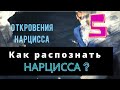 ОТКРОВЕНИЯ НАРЦИССА

5

Как распознать НАРЦИССА ?